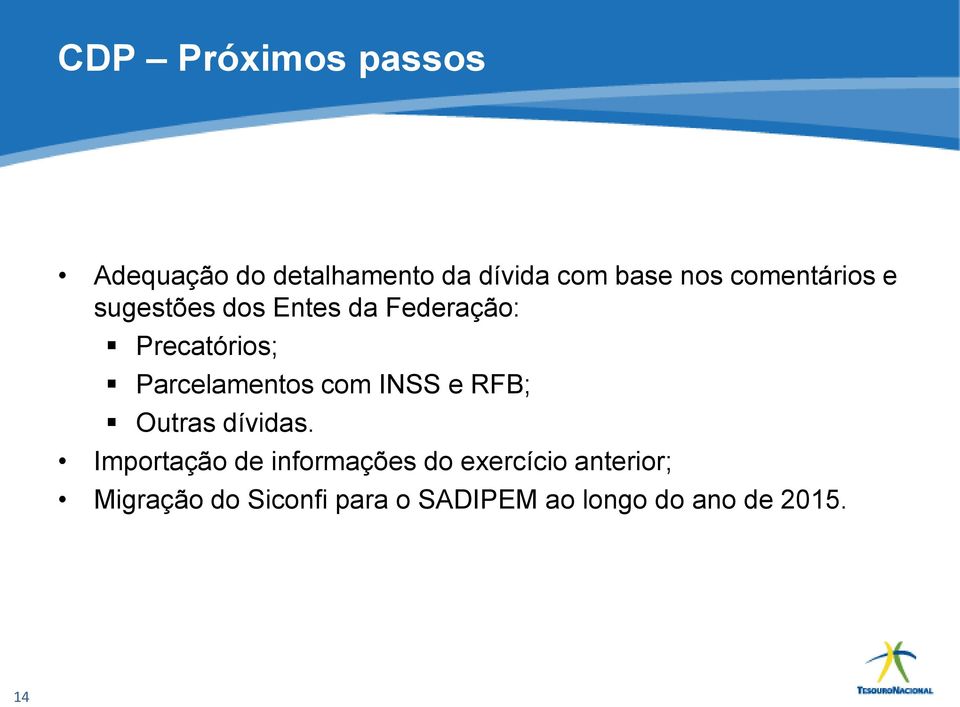 CDP – Próximos passos

• Adequação do detalhamento da dívida com base nos comentários e sugestões dos Entes da Federação:
  ▪ Precatórios;
  ▪ Parcelamentos com INSS e RFB;
  ▪ Outras dívidas.
• Importação de informações do exercício anterior;
• Migração do Siconfi para o SADIPEM ao longo do ano de 2015.

14

TESOURONACIONAL